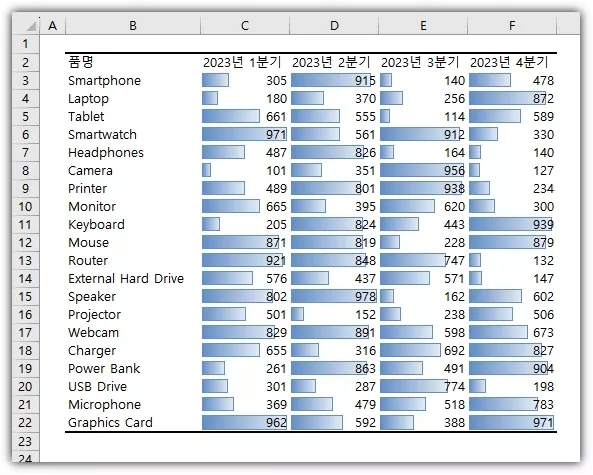 | | A | B | C | D | E | F |
|---|---|---|---|---|---|---|
| 1 | | | | | | |
| 2 | | 품명 | 2023년 1분기 | 2023년 2분기 | 2023년 3분기 | 2023년 4분기 |
| 3 | | Smartphone | 305 | 915 | 140 | 478 |
| 4 | | Laptop | 180 | 370 | 256 | 872 |
| 5 | | Tablet | 661 | 555 | 114 | 589 |
| 6 | | Smartwatch | 971 | 561 | 912 | 330 |
| 7 | | Headphones | 487 | 826 | 164 | 140 |
| 8 | | Camera | 101 | 351 | 956 | 127 |
| 9 | | Printer | 489 | 801 | 938 | 234 |
| 10 | | Monitor | 665 | 395 | 620 | 300 |
| 11 | | Keyboard | 205 | 824 | 443 | 939 |
| 12 | | Mouse | 871 | 819 | 228 | 879 |
| 13 | | Router | 921 | 848 | 747 | 132 |
| 14 | | External Hard Drive | 576 | 437 | 571 | 147 |
| 15 | | Speaker | 802 | 978 | 162 | 602 |
| 16 | | Projector | 501 | 152 | 238 | 506 |
| 17 | | Webcam | 829 | 891 | 598 | 673 |
| 18 | | Charger | 655 | 316 | 692 | 827 |
| 19 | | Power Bank | 261 | 863 | 491 | 904 |
| 20 | | USB Drive | 301 | 287 | 774 | 198 |
| 21 | | Microphone | 369 | 479 | 518 | 783 |
| 22 | | Graphics Card | 962 | 592 | 388 | 971 |
| 23 | | | | | | |
| 24 | | | | | | |